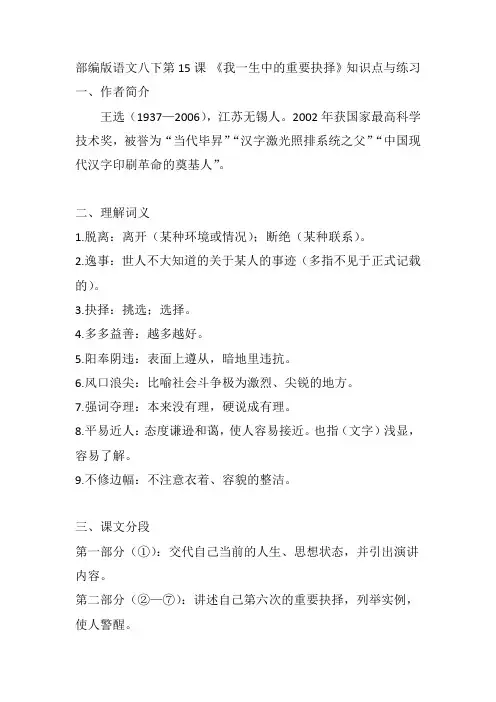 部编版语文八下第 15 课 《我一生中的重要抉择》知识点与练习

一、作者简介

王选（1937—2006），江苏无锡人。2002 年获国家最高科学技术奖，被誉为“当代毕昇”“汉字激光照排系统之父”“中国现代汉字印刷革命的奠基人”。

二、理解词义

1.脱离：离开（某种环境或情况）；断绝（某种联系）。

2.逸事：世人不大知道的关于某人的事迹（多指不见于正式记载的）。

3.抉择：挑选；选择。

4.多多益善：越多越好。

5.阳奉阴违：表面上遵从，暗地里违抗。

6.风口浪尖：比喻社会斗争极为激烈、尖锐的地方。

7.强词夺理：本来没有理，硬说成有理。

8.平易近人：态度谦逊和蔼，使人容易接近。也指（文字）浅显，容易了解。

9.不修边幅：不注意衣着、容貌的整洁。

三、课文分段

第一部分（①）：交代自己当前的人生、思想状态，并引出演讲内容。

第二部分（②—⑦）：讲述自己第六次的重要抉择，列举实例，使人警醒。